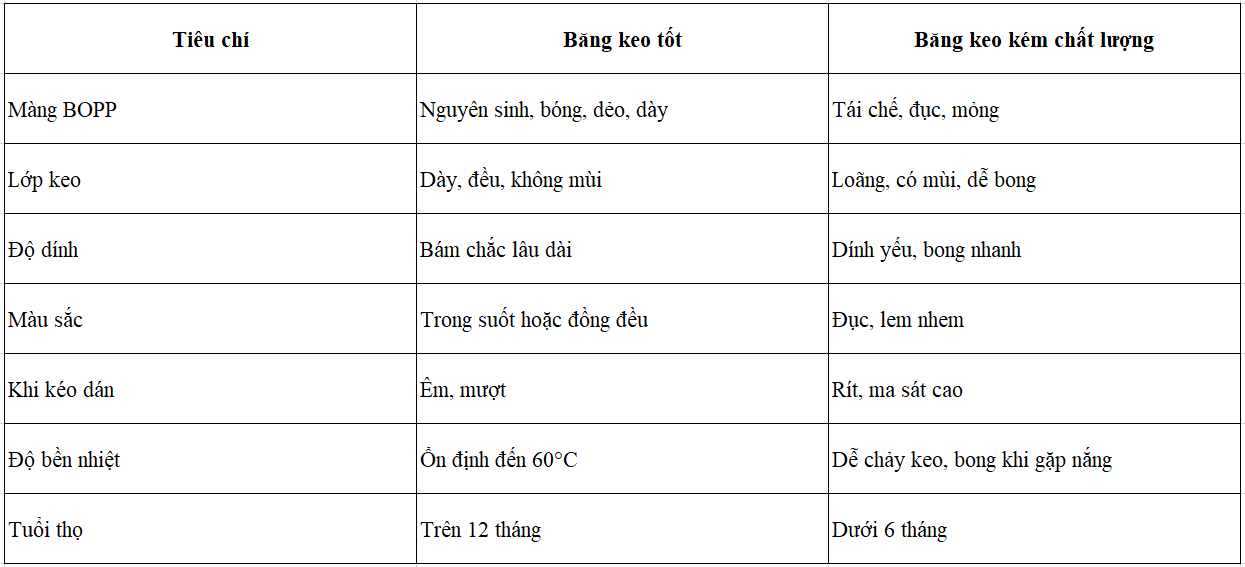 | Tiêu chí | Băng keo tốt | Băng keo kém chất lượng |
|---|---|---|
| Màng BOPP | Nguyên sinh, bóng, dẻo, dày | Tái chế, đục, mỏng |
| Lớp keo | Dày, đều, không mùi | Loãng, có mùi, dễ bong |
| Độ dính | Bám chắc lâu dài | Dính yếu, bong nhanh |
| Màu sắc | Trong suốt hoặc đồng đều | Đục, lem nhem |
| Khi kéo dán | Êm, mượt | Rít, ma sát cao |
| Độ bền nhiệt | Ổn định đến 60°C | Dễ chảy keo, bong khi gặp nắng |
| Tuổi thọ | Trên 12 tháng | Dưới 6 tháng |